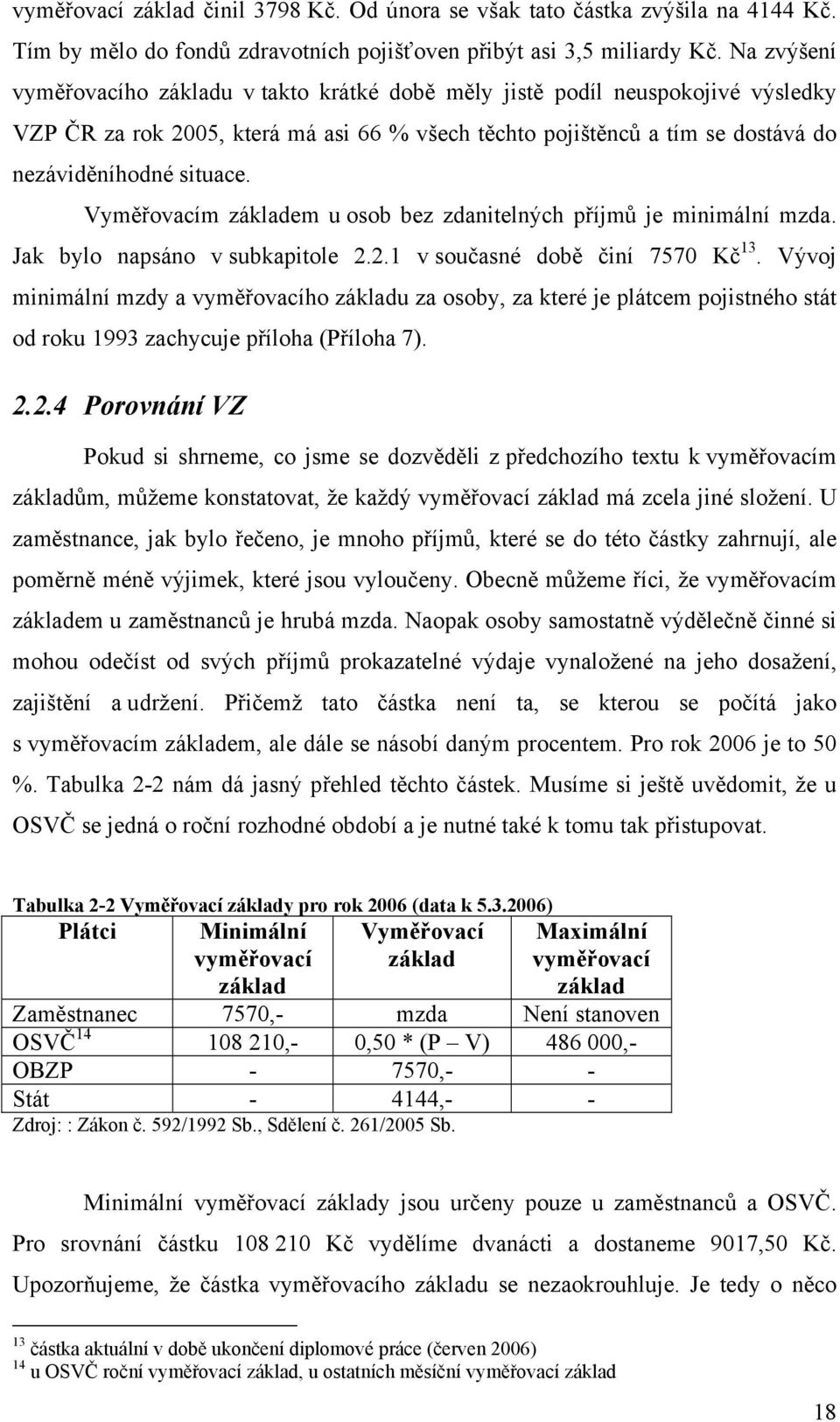 vyměřovací základ činil 3798 Kč. Od února se však tato částka zvýšila na 4144 Kč. Tím by mělo do fondů zdravotních pojišťoven přibýt asi 3,5 miliardy Kč. Na zvýšení vyměřovacího základu v takto krátké době měly jistě podíl neuspokojivé výsledky VZP ČR za rok 2005, která má asi 66 % všech těchto pojištěnců a tím se dostává do nezáviděníhodné situace.

Vyměřovacím základem u osob bez zdanitelných příjmů je minimální mzda. Jak bylo napsáno v subkapitole 2.2.1 v současné době činí 7570 Kč$^{13}$. Vývoj minimální mzdy a vyměřovacího základu za osoby, za které je plátcem pojistného stát od roku 1993 zachycuje příloha (Příloha 7).

2.2.4 Porovnání VZ

Pokud si shrneme, co jsme se dozvěděli z předchozího textu k vyměřovacím základům, můžeme konstatovat, že každý vyměřovací základ má zcela jiné složení. U zaměstnance, jak bylo řečeno, je mnoho příjmů, které se do této částky zahrnují, ale poměrně méně výjimek, které jsou vyloučeny. Obecně můžeme říci, že vyměřovacím základem u zaměstnanců je hrubá mzda. Naopak osoby samostatně výdělečně činné si mohou odečíst od svých příjmů prokazatelné výdaje vynaložené na jeho dosažení, zajištění a udržení. Přičemž tato částka není ta, se kterou se počítá jako s vyměřovacím základem, ale dále se násobí daným procentem. Pro rok 2006 je to 50 %. Tabulka 2-2 nám dá jasný přehled těchto částek. Musíme si ještě uvědomit, že u OSVČ se jedná o roční rozhodné období a je nutné také k tomu tak přistupovat.

Tabulka 2-2 Vyměřovací základy pro rok 2006 (data k 5.3.2006)

| Plátci | Minimální vyměřovací základ | Vyměřovací základ | Maximální vyměřovací základ |
|---|---|---|---|
| Zaměstnanec | 7570,- | mzda | Není stanoven |
| OSVČ$^{14}$ | 108 210,- | 0,50 * (P – V) | 486 000,- |
| OBZP | - | 7570,- | - |
| Stát | - | 4144,- | - |

Zdroj: : Zákon č. 592/1992 Sb., Sdělení č. 261/2005 Sb.

Minimální vyměřovací základy jsou určeny pouze u zaměstnanců a OSVČ. Pro srovnání částku 108 210 Kč vydělíme dvanácti a dostaneme 9017,50 Kč. Upozorňujeme, že částka vyměřovacího základu se nezaokrouhluje. Je tedy o něco

$^{13}$ částka aktuální v době ukončení diplomové práce (červen 2006)
$^{14}$ u OSVČ roční vyměřovací základ, u ostatních měsíční vyměřovací základ

18